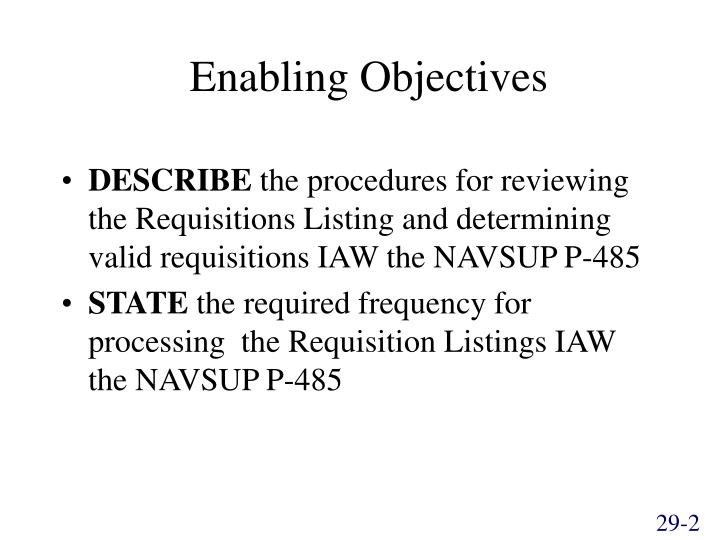 Enabling Objectives

• DESCRIBE the procedures for reviewing the Requisitions Listing and determining valid requisitions IAW the NAVSUP P-485
• STATE the required frequency for processing the Requisition Listings IAW the NAVSUP P-485

29-2